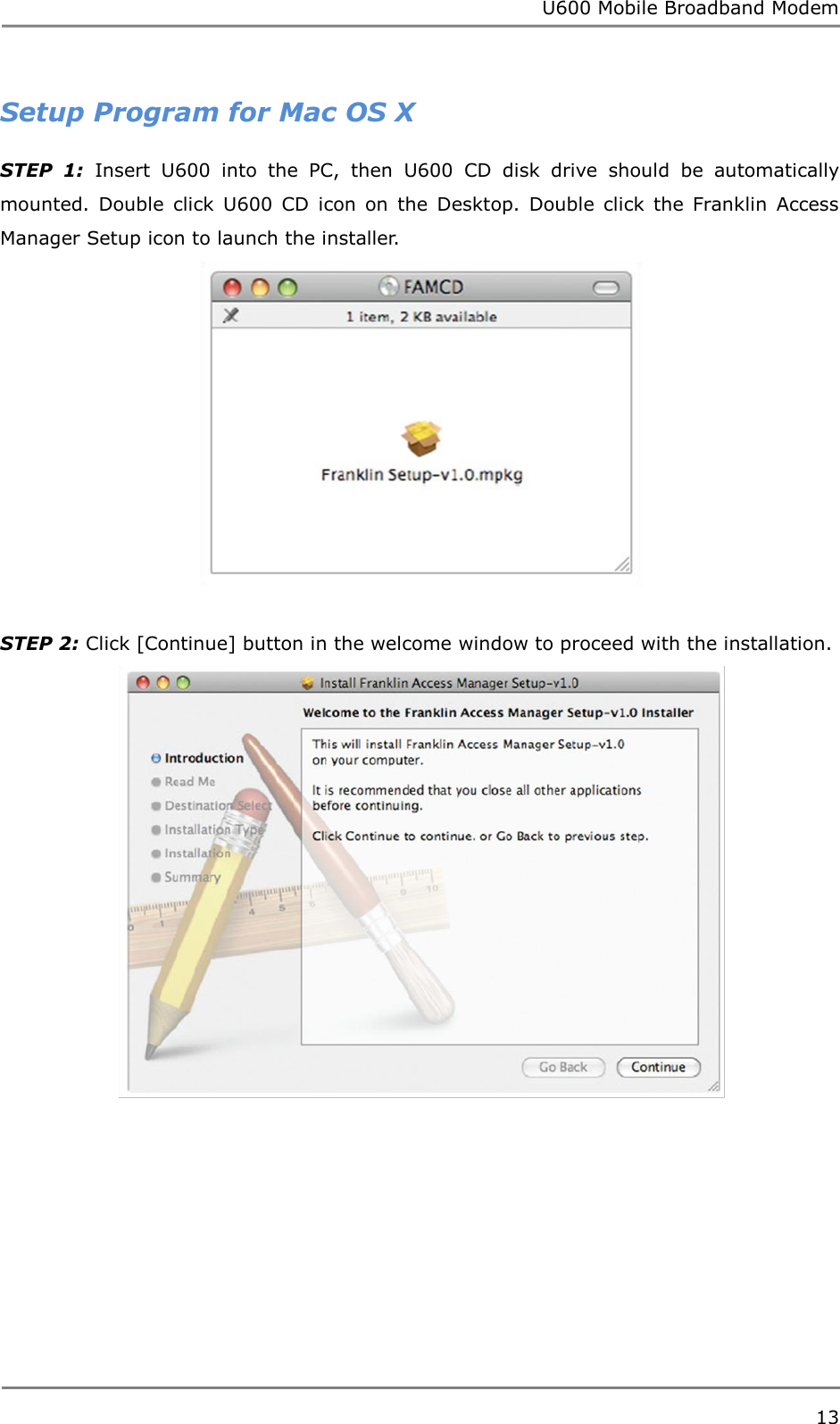 U600 Mobile Broadband Modem

Setup Program for Mac OS X

STEP 1: Insert U600 into the PC, then U600 CD disk drive should be automatically mounted. Double click U600 CD icon on the Desktop. Double click the Franklin Access Manager Setup icon to launch the installer.

FAMCD

1 item, 2 KB available

Franklin Setup-v1.0.mpkg

STEP 2: Click [Continue] button in the welcome window to proceed with the installation.

Install Franklin Access Manager Setup-v1.0

Welcome to the Franklin Access Manager Setup-v1.0 Installer

Introduction
Read Me
Destination Select
Installation Type
Installation
Summary

This will install Franklin Access Manager Setup-v1.0 on your computer.

It is recommended that you close all other applications before continuing.

Click Continue to continue. or Go Back to previous step.

Go Back
Continue

13